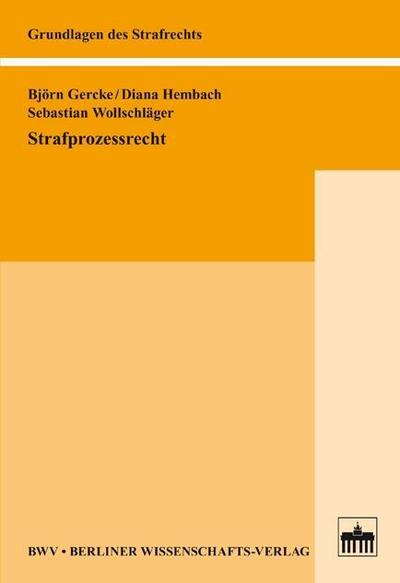 Grundlagen des Strafrechts

Björn Gercke / Diana Hembach
Sebastian Wollschläger

Strafprozessrecht

BWV • BERLINER WISSENSCHAFTS-VERLAG